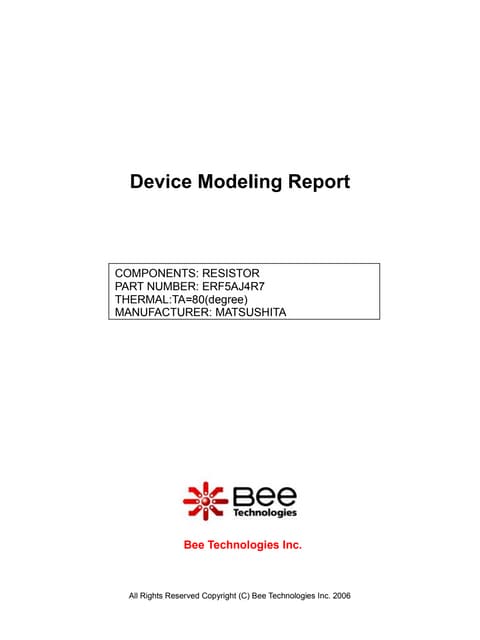 Device Modeling Report

COMPONENTS: RESISTOR
PART NUMBER: ERF5AJ4R7
THERMAL:TA=80(degree)
MANUFACTURER: MATSUSHITA

Bee
Technologies

Bee Technologies Inc.

All Rights Reserved Copyright (C) Bee Technologies Inc. 2006